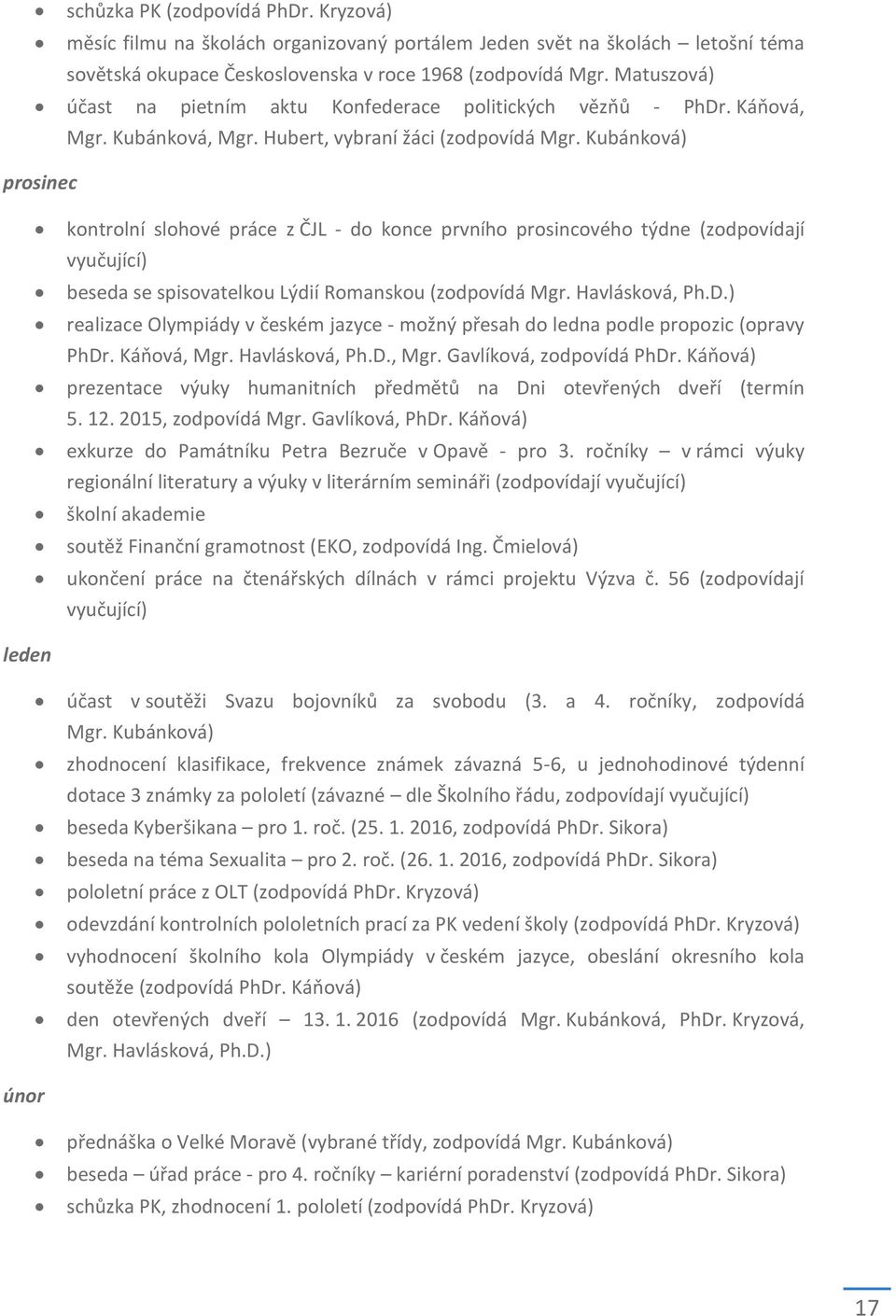 • schůzka PK (zodpovídá PhDr. Kryzová)
• měsíc filmu na školách organizovaný portálem Jeden svět na školách – letošní téma sovětská okupace Československa v roce 1968 (zodpovídá Mgr. Matuszová)
• účast na pietním aktu Konfederace politických vězňů - PhDr. Káňová, Mgr. Kubánková, Mgr. Hubert, vybraní žáci (zodpovídá Mgr. Kubánková)

prosinec

• kontrolní slohové práce z ČJL - do konce prvního prosincového týdne (zodpovídají vyučující)
• beseda se spisovatelkou Lýdií Romanskou (zodpovídá Mgr. Havlásková, Ph.D.)
• realizace Olympiády v českém jazyce - možný přesah do ledna podle propozic (opravy PhDr. Káňová, Mgr. Havlásková, Ph.D., Mgr. Gavlíková, zodpovídá PhDr. Káňová)
• prezentace výuky humanitních předmětů na Dni otevřených dveří (termín 5. 12. 2015, zodpovídá Mgr. Gavlíková, PhDr. Káňová)
• exkurze do Památníku Petra Bezruče v Opavě - pro 3. ročníky – v rámci výuky regionální literatury a výuky v literárním semináři (zodpovídají vyučující)
• školní akademie
• soutěž Finanční gramotnost (EKO, zodpovídá Ing. Čmielová)
• ukončení práce na čtenářských dílnách v rámci projektu Výzva č. 56 (zodpovídají vyučující)

leden

• účast v soutěži Svazu bojovníků za svobodu (3. a 4. ročníky, zodpovídá Mgr. Kubánková)
• zhodnocení klasifikace, frekvence známek závazná 5-6, u jednohodinové týdenní dotace 3 známky za pololetí (závazné – dle Školního řádu, zodpovídají vyučující)
• beseda Kyberšikana – pro 1. roč. (25. 1. 2016, zodpovídá PhDr. Sikora)
• beseda na téma Sexualita – pro 2. roč. (26. 1. 2016, zodpovídá PhDr. Sikora)
• pololetní práce z OLT (zodpovídá PhDr. Kryzová)
• odevzdání kontrolních pololetních prací za PK vedení školy (zodpovídá PhDr. Kryzová)
• vyhodnocení školního kola Olympiády v českém jazyce, obeslání okresního kola soutěže (zodpovídá PhDr. Káňová)
• den otevřených dveří – 13. 1. 2016 (zodpovídá Mgr. Kubánková, PhDr. Kryzová, Mgr. Havlásková, Ph.D.)

únor

• přednáška o Velké Moravě (vybrané třídy, zodpovídá Mgr. Kubánková)
• beseda – úřad práce - pro 4. ročníky – kariérní poradenství (zodpovídá PhDr. Sikora)
• schůzka PK, zhodnocení 1. pololetí (zodpovídá PhDr. Kryzová)

17